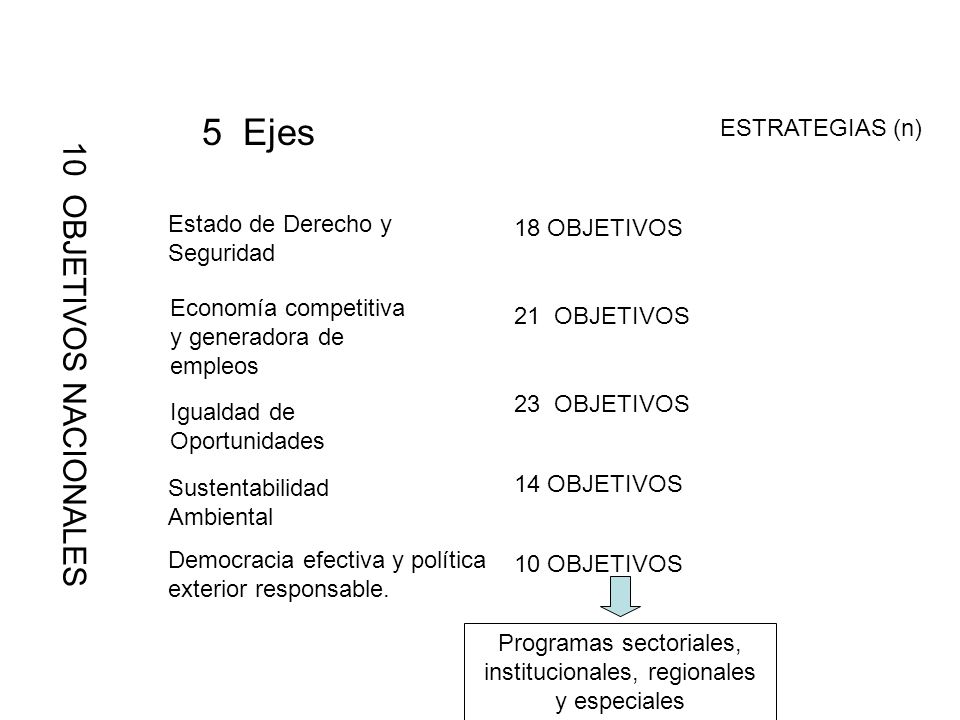 10 OBJETIVOS NACIONALES

5 Ejes

ESTRATEGIAS (n)

Estado de Derecho y Seguridad

18 OBJETIVOS

Economía competitiva y generadora de empleos

21 OBJETIVOS

Igualdad de Oportunidades

23 OBJETIVOS

Sustentabilidad Ambiental

14 OBJETIVOS

Democracia efectiva y política exterior responsable.

10 OBJETIVOS

Programas sectoriales, institucionales, regionales y especiales